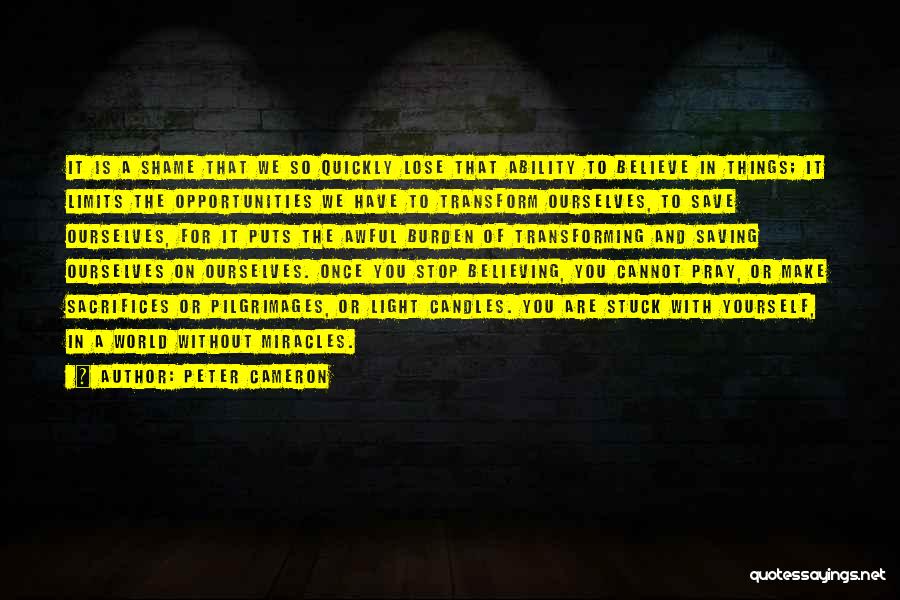 IT IS A SHAME THAT WE SO QUICKLY LOSE THAT ABILITY TO BELIEVE IN THINGS; IT LIMITS THE OPPORTUNITIES WE HAVE TO TRANSFORM OURSELVES, TO SAVE OURSELVES, FOR IT PUTS THE AWFUL BURDEN OF TRANSFORMING AND SAVING OURSELVES ON OURSELVES. ONCE YOU STOP BELIEVING, YOU CANNOT PRAY, OR MAKE SACRIFICES OR PILGRIMAGES, OR LIGHT CANDLES. YOU ARE STUCK WITH YOURSELF, IN A WORLD WITHOUT MIRACLES.

? AUTHOR: PETER CAMERON

quotessayings.net